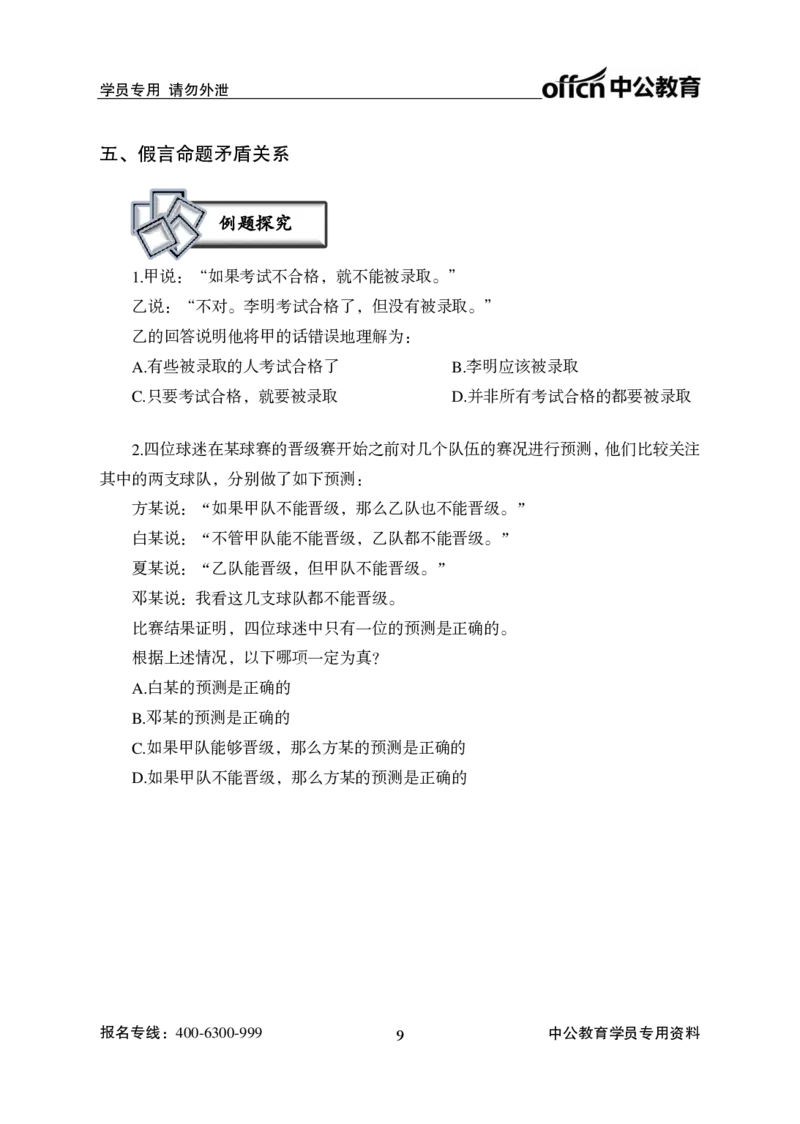 学员专用 请勿外泄

offcn 中公教育

五、假言命题矛盾关系

例题探究

1.甲说：“如果考试不合格，就不能被录取。”

乙说：“不对。李明考试合格了，但没有被录取。”

乙的回答说明他将甲的话错误地理解为：

A.有些被录取的人考试合格了

B.李明应该被录取

C.只要考试合格，就要被录取

D.并非所有考试合格的都要被录取

2.四位球迷在某球赛的晋级赛开始之前对几个队伍的赛况进行预测，他们比较关注其中的两支球队，分别做了如下预测：

方某说：“如果甲队不能晋级，那么乙队也不能晋级。”

白某说：“不管甲队能不能晋级，乙队都不能晋级。”

夏某说：“乙队能晋级，但甲队不能晋级。”

邓某说：我看这几支球队都不能晋级。

比赛结果证明，四位球迷中只有一位的预测是正确的。

根据上述情况，以下哪项一定为真?

A.白某的预测是正确的

B.邓某的预测是正确的

C.如果甲队能够晋级，那么方某的预测是正确的

D.如果甲队不能晋级，那么方某的预测是正确的

报名专线：400-6300-999

9

中公教育学员专用资料